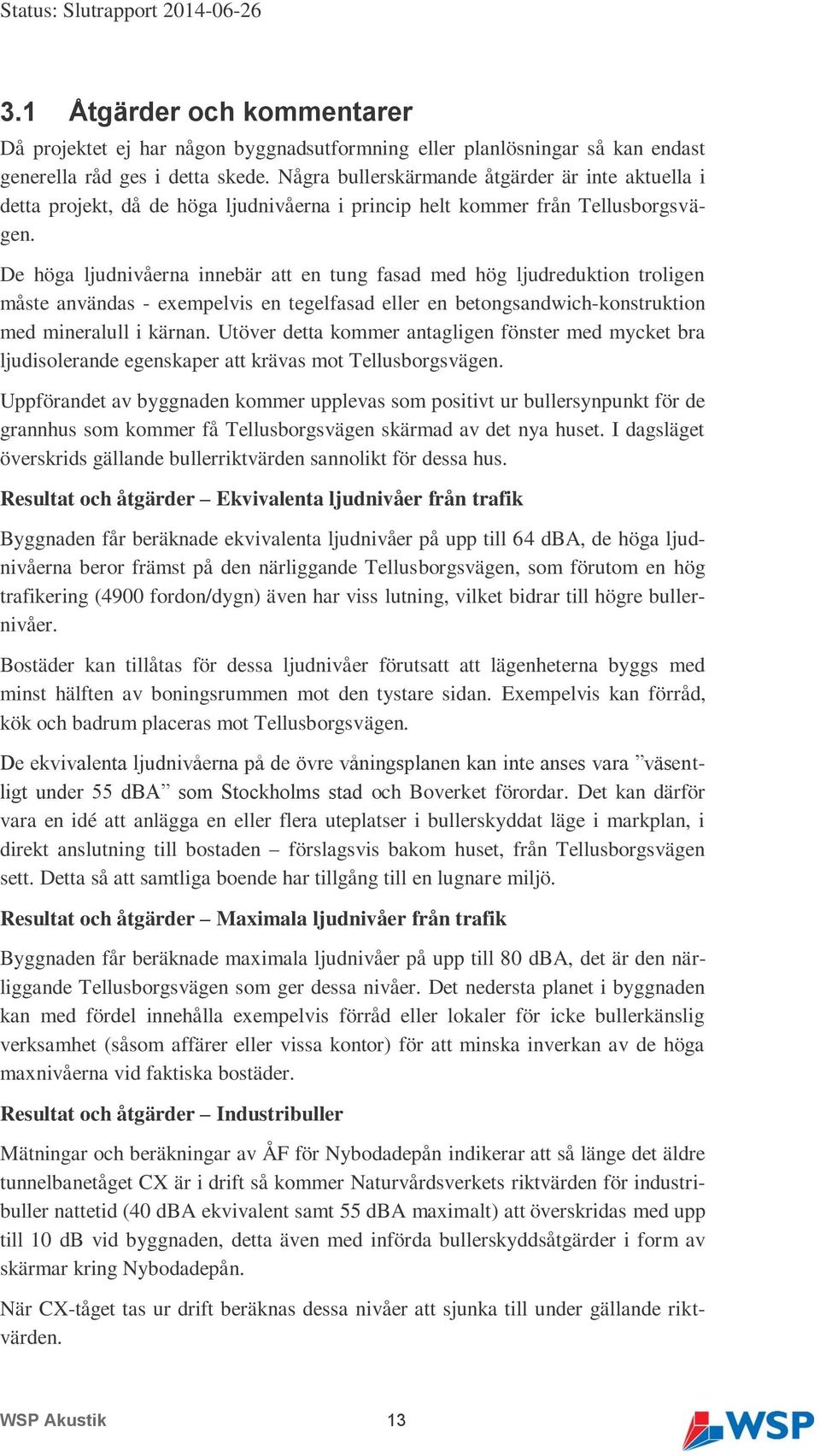 Status: Slutrapport 2014-06-26

3.1 Åtgärder och kommentarer

Då projektet ej har någon byggnadsutformning eller planlösningar så kan endast generella råd ges i detta skede. Några bullerskärmande åtgärder är inte aktuella i detta projekt, då de höga ljudnivåerna i princip helt kommer från Tellusborgsvägen.

De höga ljudnivåerna innebär att en tung fasad med hög ljudreduktion troligen måste användas - exempelvis en tegelfasad eller en betongsandwich-konstruktion med mineralull i kärnan. Utöver detta kommer antagligen fönster med mycket bra ljudisolerande egenskaper att krävas mot Tellusborgsvägen.

Uppförandet av byggnaden kommer upplevas som positivt ur bullersynpunkt för de grannhus som kommer få Tellusborgsvägen skärmad av det nya huset. I dagsläget överskrids gällande bullerriktvärden sannolikt för dessa hus.

Resultat och åtgärder – Ekvivalenta ljudnivåer från trafik

Byggnaden får beräknade ekvivalenta ljudnivåer på upp till 64 dBA, de höga ljudnivåerna beror främst på den närliggande Tellusborgsvägen, som förutom en hög trafikering (4900 fordon/dygn) även har viss lutning, vilket bidrar till högre bullernivåer.

Bostäder kan tillåtas för dessa ljudnivåer förutsatt att lägenheterna byggs med minst hälften av boningsrummen mot den tystare sidan. Exempelvis kan förråd, kök och badrum placeras mot Tellusborgsvägen.

De ekvivalenta ljudnivåerna på de övre våningsplanen kan inte anses vara ”väsentligt under 55 dBA” som Stockholms stad och Boverket förordar. Det kan därför vara en idé att anlägga en eller flera uteplatser i bullerskyddat läge i markplan, i direkt anslutning till bostaden – förslagsvis bakom huset, från Tellusborgsvägen sett. Detta så att samtliga boende har tillgång till en lugnare miljö.

Resultat och åtgärder – Maximala ljudnivåer från trafik

Byggnaden får beräknade maximala ljudnivåer på upp till 80 dBA, det är den närliggande Tellusborgsvägen som ger dessa nivåer. Det nedersta planet i byggnaden kan med fördel innehålla exempelvis förråd eller lokaler för icke bullerkänslig verksamhet (såsom affärer eller vissa kontor) för att minska inverkan av de höga maxnivåerna vid faktiska bostäder.

Resultat och åtgärder – Industribuller

Mätningar och beräkningar av ÅF för Nybodadepån indikerar att så länge det äldre tunnelbanetåget CX är i drift så kommer Naturvårdsverkets riktvärden för industribuller nattetid (40 dBA ekvivalent samt 55 dBA maximalt) att överskridas med upp till 10 dB vid byggnaden, detta även med införda bullerskyddsåtgärder i form av skärmar kring Nybodadepån.

När CX-tåget tas ur drift beräknas dessa nivåer att sjunka till under gällande riktvärden.

WSP Akustik 13 WSP